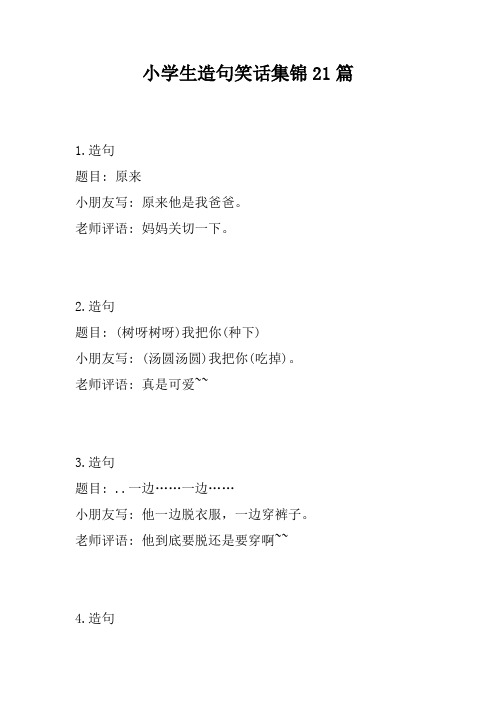 小学生造句笑话集锦21篇

1.造句
题目：原来
小朋友写：原来他是我爸爸。
老师评语：妈妈关切一下。

2.造句
题目：(树呀树呀)我把你(种下)
小朋友写：(汤圆汤圆)我把你(吃掉)。
老师评语：真是可爱~~

3.造句
题目：..一边……一边……
小朋友写：他一边脱衣服，一边穿裤子。
老师评语：他到底要脱还是要穿啊~~

4.造句